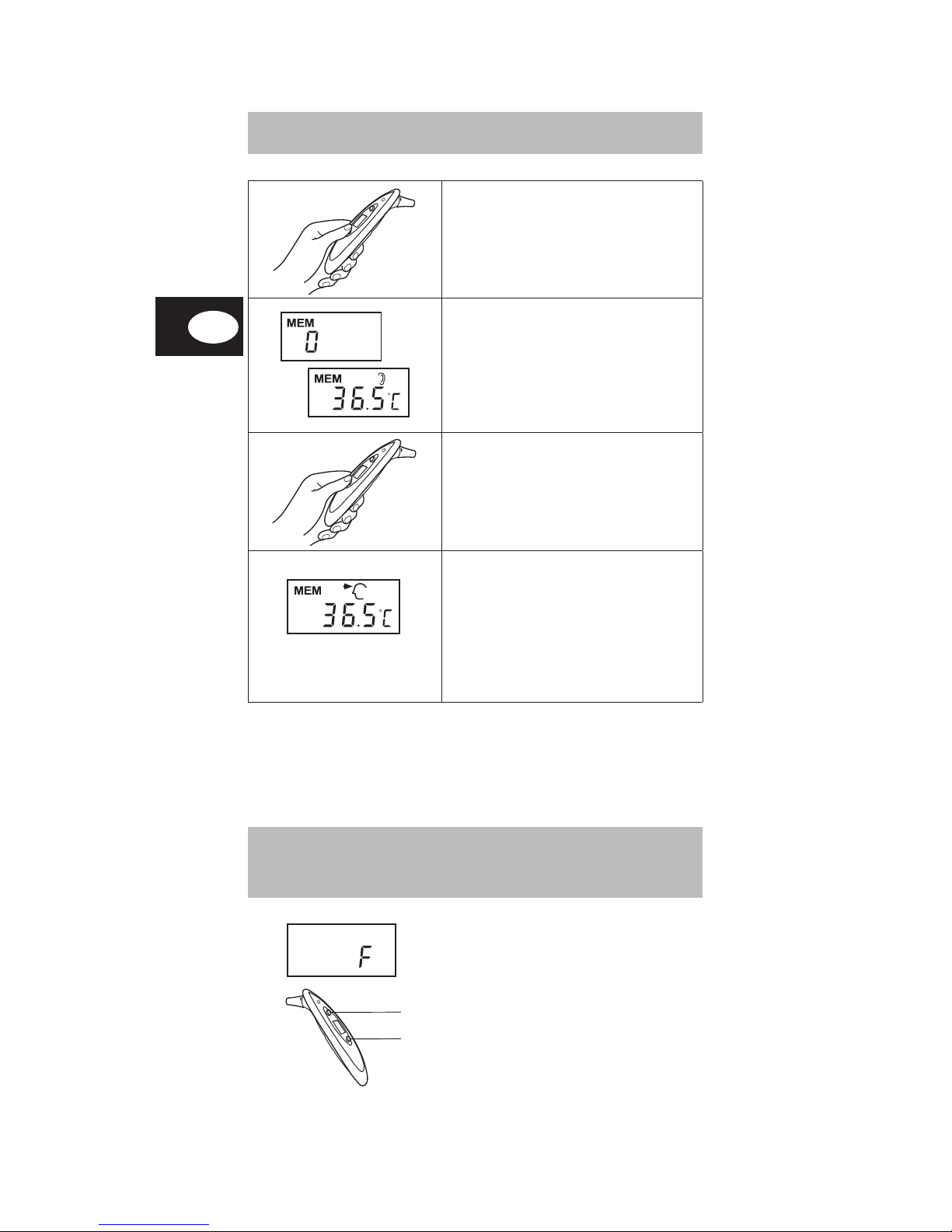 MEM
0

MEM
36.5°C

MEM
36.5°C

F